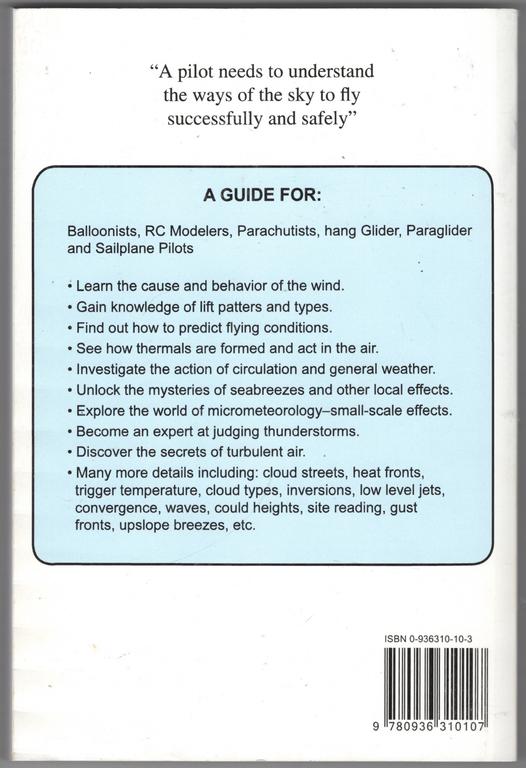 "A pilot needs to understand the ways of the sky to fly successfully and safely"

A GUIDE FOR:

Balloonists, RC Modelers, Parachutists, hang Glider, Paraglider and Sailplane Pilots

• Learn the cause and behavior of the wind.
• Gain knowledge of lift patters and types.
• Find out how to predict flying conditions.
• See how thermals are formed and act in the air.
• Investigate the action of circulation and general weather.
• Unlock the mysteries of seabreezes and other local effects.
• Explore the world of micrometeorology–small-scale effects.
• Become an expert at judging thunderstorms.
• Discover the secrets of turbulent air.
• Many more details including: cloud streets, heat fronts, trigger temperature, cloud types, inversions, low level jets, convergence, waves, could heights, site reading, gust fronts, upslope breezes, etc.

ISBN 0-936310-10-3

9 780936 310107